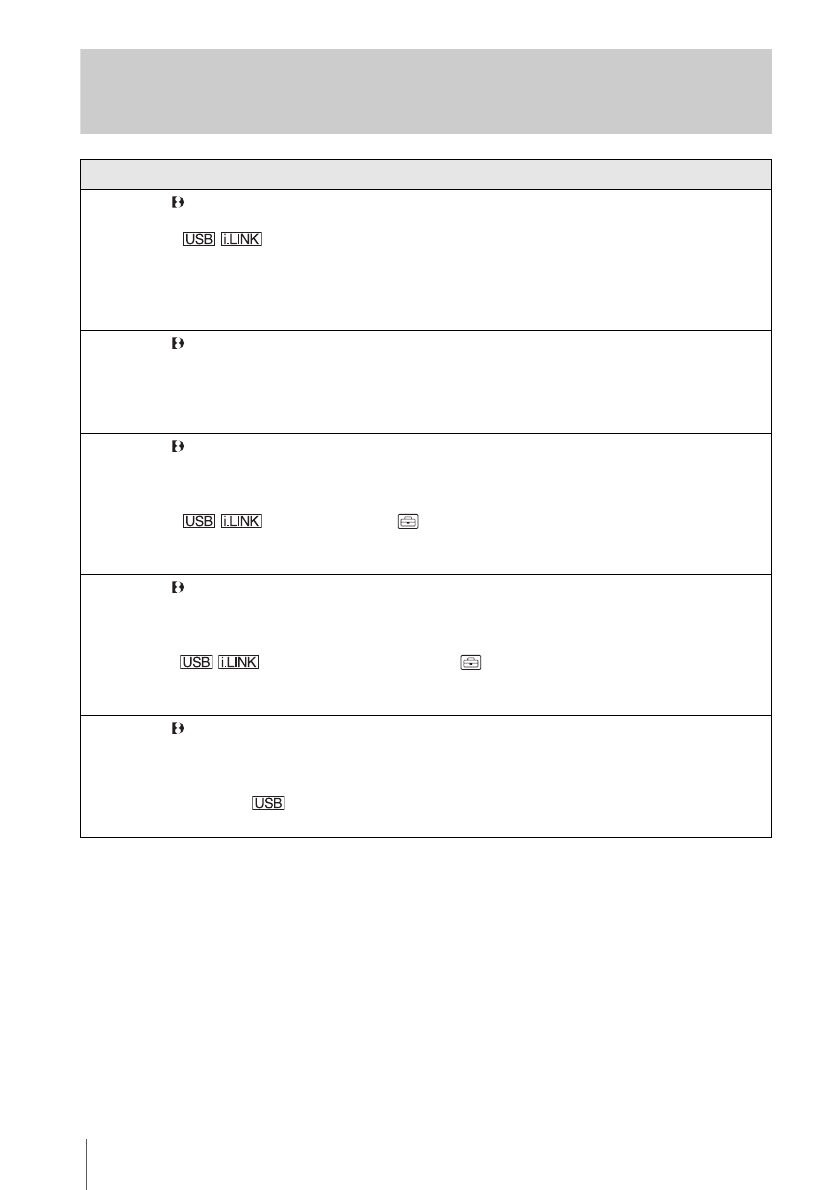 USB i.LINK

USB i.LINK

USB i.LINK

USB